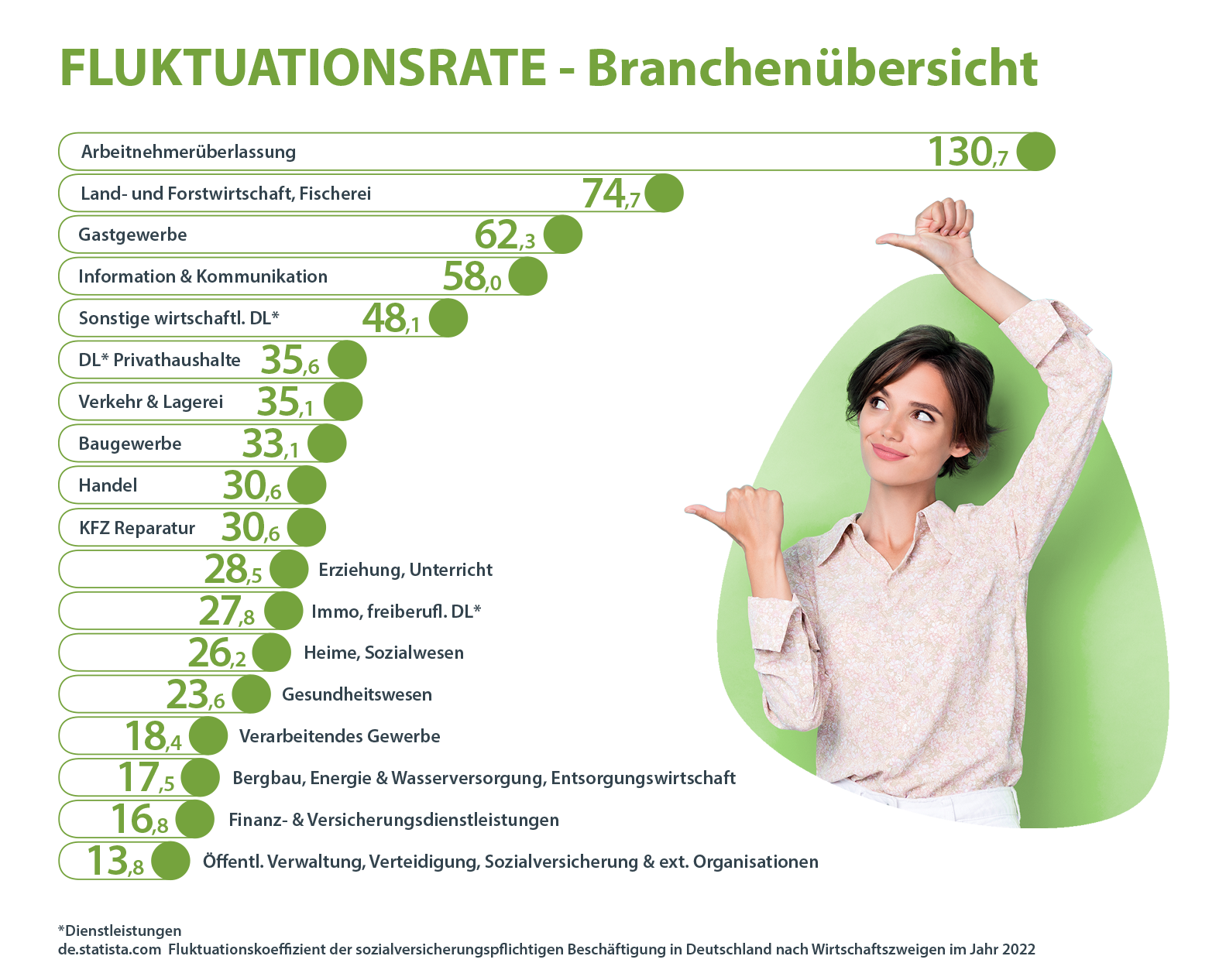 FLUKTUATIONSRATE - Branchenübersicht

Arbeitnehmerüberlassung 130,7
Land- und Forstwirtschaft, Fischerei 74,7
Gastgewerbe 62,3
Information & Kommunikation 58,0
Sonstige wirtschaftl. DL* 48,1
DL* Privathaushalte 35,6
Verkehr & Lagerei 35,1
Baugewerbe 33,1
Handel 30,6
KFZ Reparatur 30,6
28,5 Erziehung, Unterricht
27,8 Immo, freiberufl. DL*
26,2 Heime, Sozialwesen
23,6 Gesundheitswesen
18,4 Verarbeitendes Gewerbe
17,5 Bergbau, Energie & Wasserversorgung, Entsorgungswirtschaft
16,8 Finanz- & Versicherungsdienstleistungen
13,8 Öffentl. Verwaltung, Verteidigung, Sozialversicherung & ext. Organisationen

*Dienstleistungen
de.statista.com Fluktuationskoeffizient der sozialversicherungspflichtigen Beschäftigung in Deutschland nach Wirtschaftszweigen im Jahr 2022